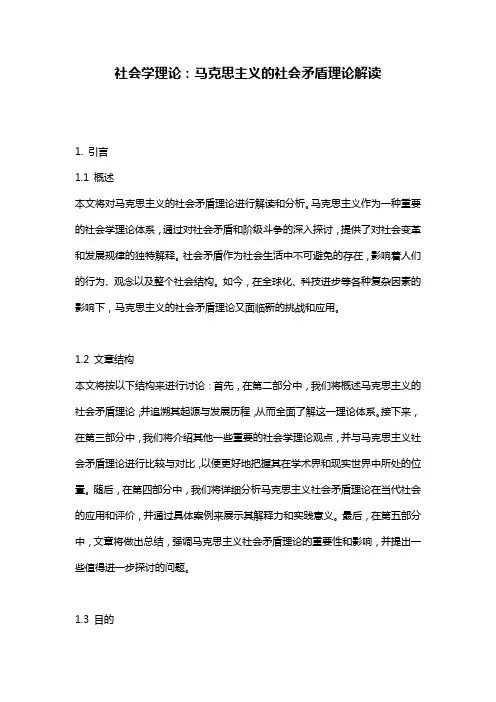 社会学理论：马克思主义的社会矛盾理论解读

1. 引言

1.1 概述

本文将对马克思主义的社会矛盾理论进行解读和分析。马克思主义作为一种重要的社会学理论体系，通过对社会矛盾和阶级斗争的深入探讨，提供了对社会变革和发展规律的独特解释。社会矛盾作为社会生活中不可避免的存在，影响着人们的行为、观念以及整个社会结构。如今，在全球化、科技进步等各种复杂因素的影响下，马克思主义的社会矛盾理论又面临新的挑战和应用。

1.2 文章结构

本文将按以下结构来进行讨论：首先，在第二部分中，我们将概述马克思主义的社会矛盾理论，并追溯其起源与发展历程，从而全面了解这一理论体系。接下来，在第三部分中，我们将介绍其他一些重要的社会学理论观点，并与马克思主义社会矛盾理论进行比较与对比，以便更好地把握其在学术界和现实世界中所处的位置。随后，在第四部分中，我们将详细分析马克思主义社会矛盾理论在当代社会的应用和评价，并通过具体案例来展示其解释力和实践意义。最后，在第五部分中，文章将做出总结，强调马克思主义社会矛盾理论的重要性和影响，并提出一些值得进一步探讨的问题。

1.3 目的